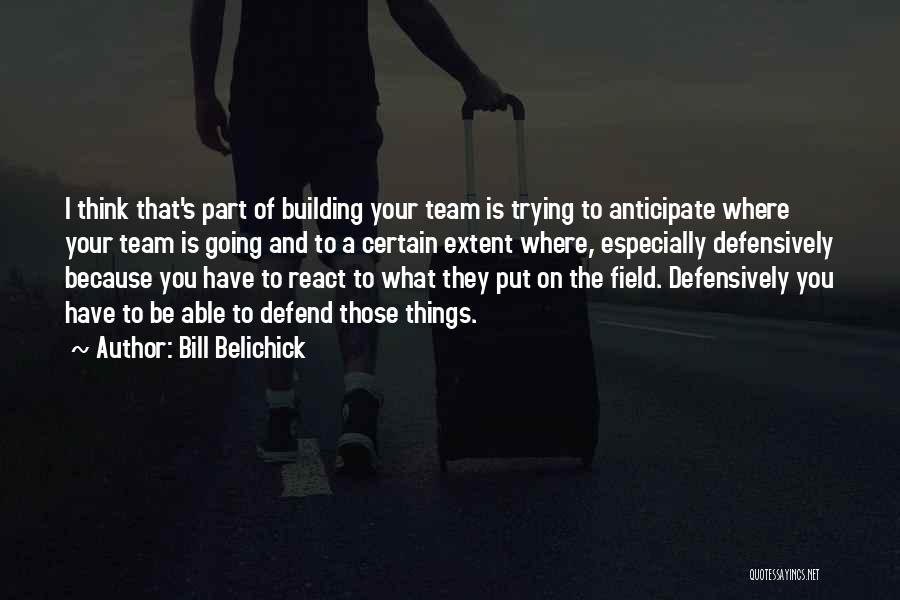 I think that's part of building your team is trying to anticipate where your team is going and to a certain extent where, especially defensively because you have to react to what they put on the field. Defensively you have to be able to defend those things.

~ Author: Bill Belichick

QUOTESSAYINGS.NET